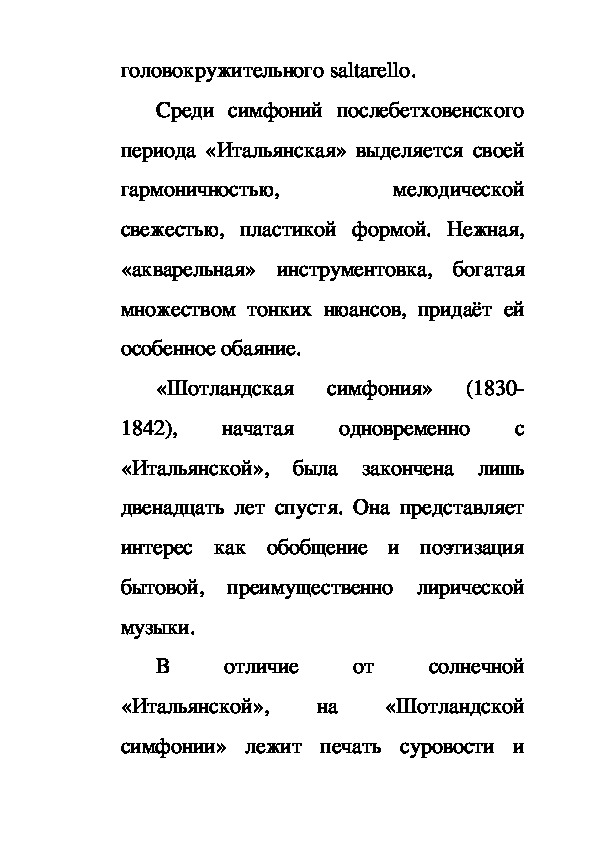 головокружительного saltarello.

Среди симфоний послебетховенского периода «Итальянская» выделяется своей гармоничностью, мелодической свежестью, пластикой формой. Нежная, «акварельная» инструментовка, богатая множеством тонких нюансов, придаёт ей особенное обаяние.

«Шотландская симфония» (1830-1842), начатая одновременно с «Итальянской», была закончена лишь двенадцать лет спустя. Она представляет интерес как обобщение и поэтизация бытовой, преимущественно лирической музыки.

В отличие от солнечной «Итальянской», на «Шотландской симфонии» лежит печать суровости и